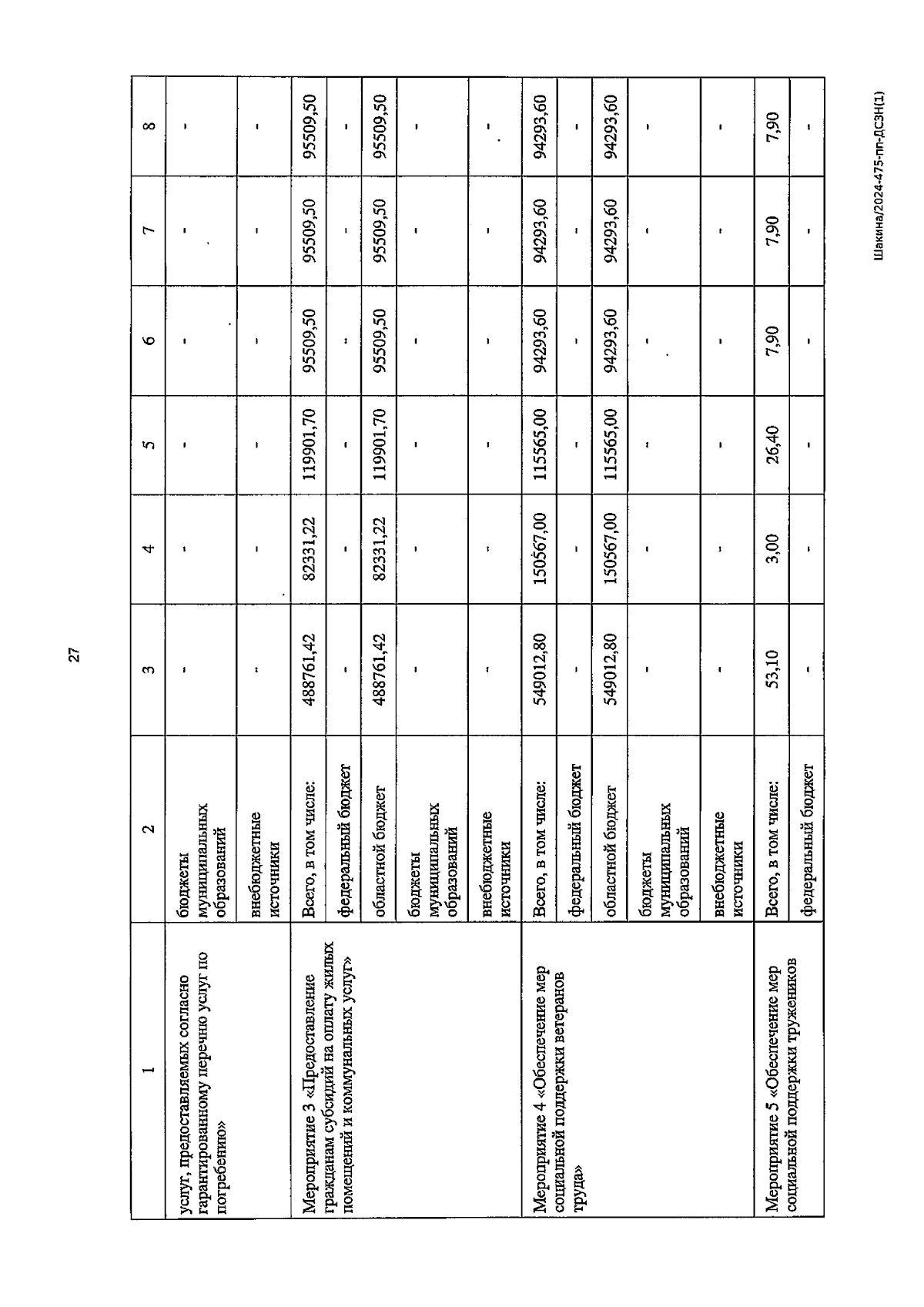 27

| 1 | 2 | 3 | 4 | 5 | 6 | 7 | 8 |
|---|---|---|---|---|---|---|---|
| услуг, предоставляемых согласно гарантированному перечню услуг по погребению» | бюджеты муниципальных образований | - | - | - | - | - | - |
| | внебюджетные источники | - | - | - | - | - | - |
| Мероприятие 3 «Предоставление гражданам субсидий на оплату жилых помещений и коммунальных услуг» | Всего, в том числе: | 488761,42 | 82331,22 | 119901,70 | 95509,50 | 95509,50 | 95509,50 |
| | федеральный бюджет | - | - | - | - | - | - |
| | областной бюджет | 488761,42 | 82331,22 | 119901,70 | 95509,50 | 95509,50 | 95509,50 |
| | бюджеты муниципальных образований | - | - | - | - | - | - |
| | внебюджетные источники | - | - | - | - | - | - |
| Мероприятие 4 «Обеспечение мер социальной поддержки ветеранов труда» | Всего, в том числе: | 549012,80 | 150567,00 | 115565,00 | 94293,60 | 94293,60 | 94293,60 |
| | федеральный бюджет | - | - | - | - | - | - |
| | областной бюджет | 549012,80 | 150567,00 | 115565,00 | 94293,60 | 94293,60 | 94293,60 |
| | бюджеты муниципальных образований | - | - | - | - | - | - |
| | внебюджетные источники | - | - | - | - | - | - |
| Мероприятие 5 «Обеспечение мер социальной поддержки тружеников | Всего, в том числе: | 53,10 | 3,00 | 26,40 | 7,90 | 7,90 | 7,90 |
| | федеральный бюджет | - | - | - | - | - | - |

Шакина/2024-475-пп-ДСЗН(1)